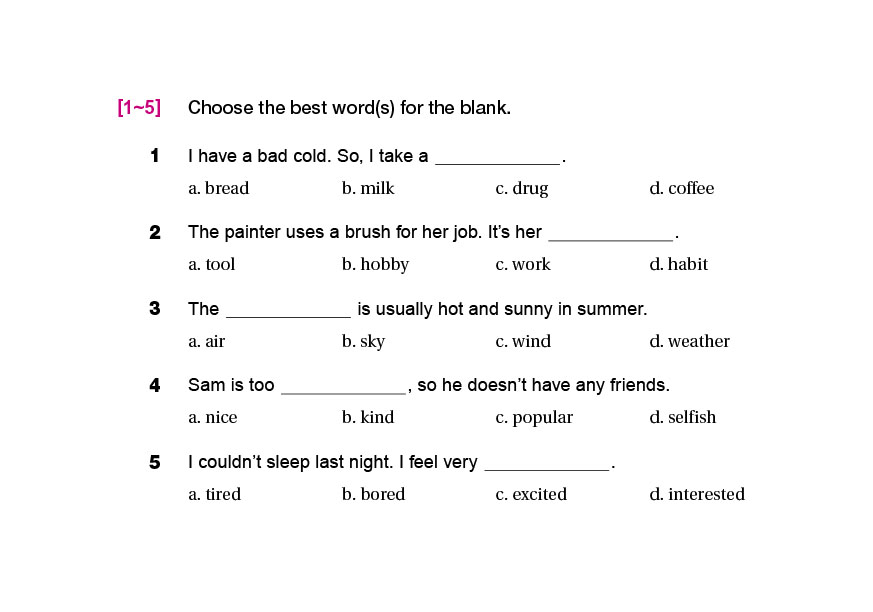 [1~5] Choose the best word(s) for the blank.

1 I have a bad cold. So, I take a ____________.

a. bread b. milk c. drug d. coffee

2 The painter uses a brush for her job. It's her ____________.

a. tool b. hobby c. work d. habit

3 The ____________ is usually hot and sunny in summer.

a. air b. sky c. wind d. weather

4 Sam is too ____________, so he doesn't have any friends.

a. nice b. kind c. popular d. selfish

5 I couldn't sleep last night. I feel very ____________.

a. tired b. bored c. excited d. interested